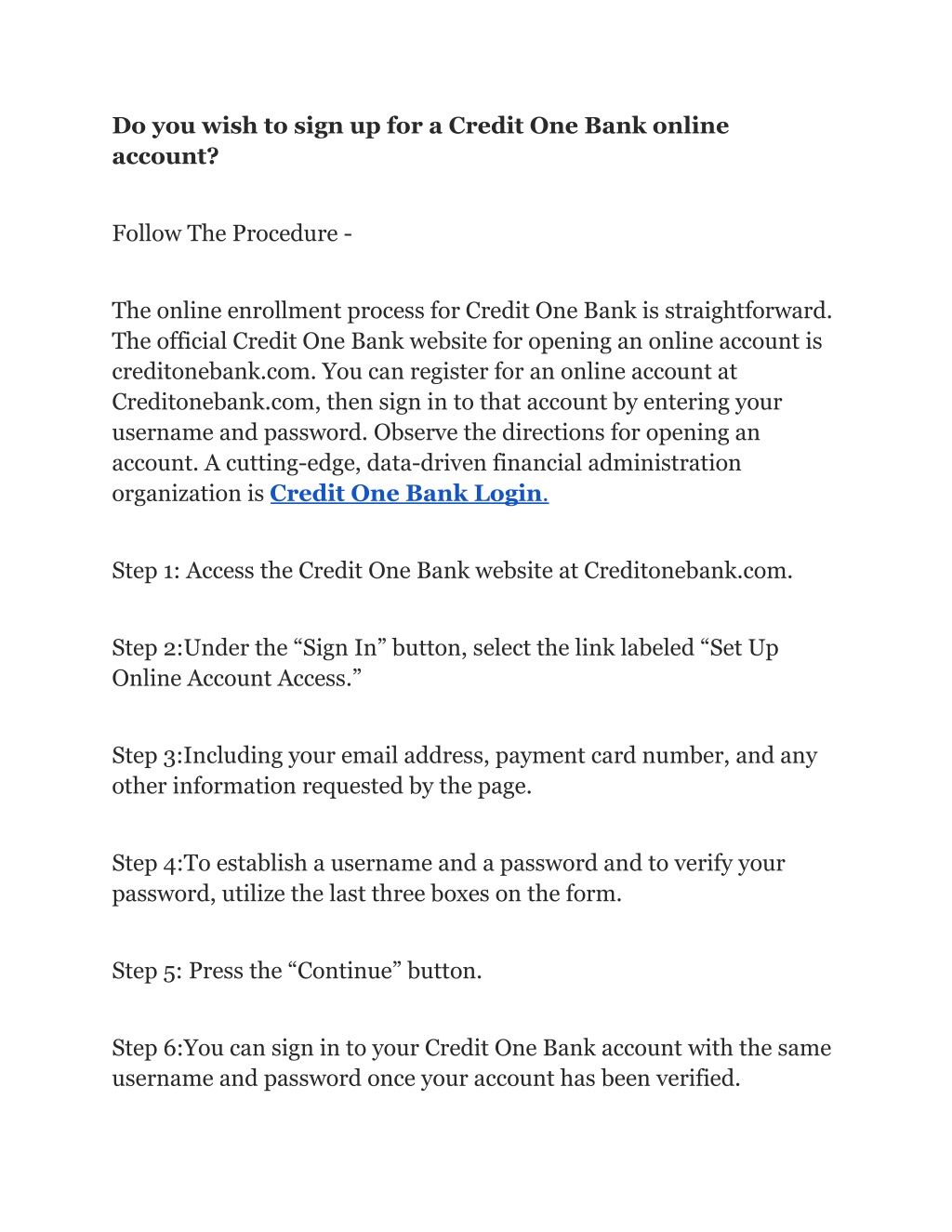 Do you wish to sign up for a Credit One Bank online account?

Follow The Procedure -

The online enrollment process for Credit One Bank is straightforward. The official Credit One Bank website for opening an online account is creditonebank.com. You can register for an online account at Creditonebank.com, then sign in to that account by entering your username and password. Observe the directions for opening an account. A cutting-edge, data-driven financial administration organization is Credit One Bank Login.

Step 1: Access the Credit One Bank website at Creditonebank.com.

Step 2:Under the “Sign In” button, select the link labeled “Set Up Online Account Access.”

Step 3:Including your email address, payment card number, and any other information requested by the page.

Step 4:To establish a username and a password and to verify your password, utilize the last three boxes on the form.

Step 5: Press the “Continue” button.

Step 6:You can sign in to your Credit One Bank account with the same username and password once your account has been verified.